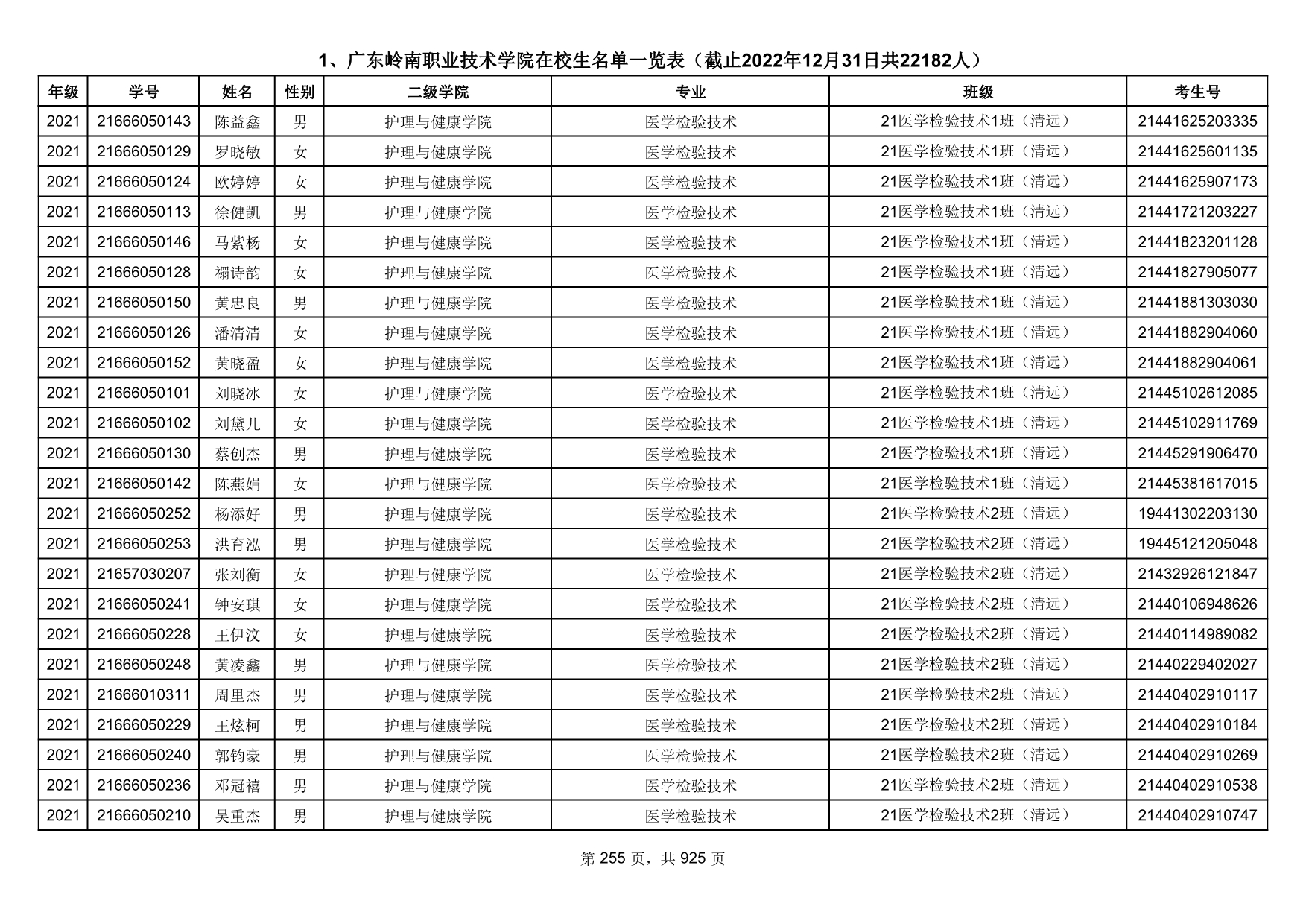 1、广东岭南职业技术学院在校生名单一览表（截止2022年12月31日共22182人）

| 年级 | 学号 | 姓名 | 性别 | 二级学院 | 专业 | 班级 | 考生号 |
|---|---|---|---|---|---|---|---|
| 2021 | 21666050143 | 陈益鑫 | 男 | 护理与健康学院 | 医学检验技术 | 21医学检验技术1班（清远） | 21441625203335 |
| 2021 | 21666050129 | 罗晓敏 | 女 | 护理与健康学院 | 医学检验技术 | 21医学检验技术1班（清远） | 21441625601135 |
| 2021 | 21666050124 | 欧婷婷 | 女 | 护理与健康学院 | 医学检验技术 | 21医学检验技术1班（清远） | 21441625907173 |
| 2021 | 21666050113 | 徐健凯 | 男 | 护理与健康学院 | 医学检验技术 | 21医学检验技术1班（清远） | 21441721203227 |
| 2021 | 21666050146 | 马紫杨 | 女 | 护理与健康学院 | 医学检验技术 | 21医学检验技术1班（清远） | 21441823201128 |
| 2021 | 21666050128 | 禤诗韵 | 女 | 护理与健康学院 | 医学检验技术 | 21医学检验技术1班（清远） | 21441827905077 |
| 2021 | 21666050150 | 黄忠良 | 男 | 护理与健康学院 | 医学检验技术 | 21医学检验技术1班（清远） | 21441881303030 |
| 2021 | 21666050126 | 潘清清 | 女 | 护理与健康学院 | 医学检验技术 | 21医学检验技术1班（清远） | 21441882904060 |
| 2021 | 21666050152 | 黄晓盈 | 女 | 护理与健康学院 | 医学检验技术 | 21医学检验技术1班（清远） | 21441882904061 |
| 2021 | 21666050101 | 刘晓冰 | 女 | 护理与健康学院 | 医学检验技术 | 21医学检验技术1班（清远） | 21445102612085 |
| 2021 | 21666050102 | 刘黛儿 | 女 | 护理与健康学院 | 医学检验技术 | 21医学检验技术1班（清远） | 21445102911769 |
| 2021 | 21666050130 | 蔡创杰 | 男 | 护理与健康学院 | 医学检验技术 | 21医学检验技术1班（清远） | 21445291906470 |
| 2021 | 21666050142 | 陈燕娟 | 女 | 护理与健康学院 | 医学检验技术 | 21医学检验技术1班（清远） | 21445381617015 |
| 2021 | 21666050252 | 杨添好 | 男 | 护理与健康学院 | 医学检验技术 | 21医学检验技术2班（清远） | 19441302203130 |
| 2021 | 21666050253 | 洪育泓 | 男 | 护理与健康学院 | 医学检验技术 | 21医学检验技术2班（清远） | 19445121205048 |
| 2021 | 21657030207 | 张刘衡 | 女 | 护理与健康学院 | 医学检验技术 | 21医学检验技术2班（清远） | 21432926121847 |
| 2021 | 21666050241 | 钟安琪 | 女 | 护理与健康学院 | 医学检验技术 | 21医学检验技术2班（清远） | 21440106948626 |
| 2021 | 21666050228 | 王伊汶 | 女 | 护理与健康学院 | 医学检验技术 | 21医学检验技术2班（清远） | 21440114989082 |
| 2021 | 21666050248 | 黄凌鑫 | 男 | 护理与健康学院 | 医学检验技术 | 21医学检验技术2班（清远） | 21440229402027 |
| 2021 | 21666010311 | 周里杰 | 男 | 护理与健康学院 | 医学检验技术 | 21医学检验技术2班（清远） | 21440402910117 |
| 2021 | 21666050229 | 王炫柯 | 男 | 护理与健康学院 | 医学检验技术 | 21医学检验技术2班（清远） | 21440402910184 |
| 2021 | 21666050240 | 郭钧豪 | 男 | 护理与健康学院 | 医学检验技术 | 21医学检验技术2班（清远） | 21440402910269 |
| 2021 | 21666050236 | 邓冠禧 | 男 | 护理与健康学院 | 医学检验技术 | 21医学检验技术2班（清远） | 21440402910538 |
| 2021 | 21666050210 | 吴重杰 | 男 | 护理与健康学院 | 医学检验技术 | 21医学检验技术2班（清远） | 21440402910747 |

第 255 页，共 925 页